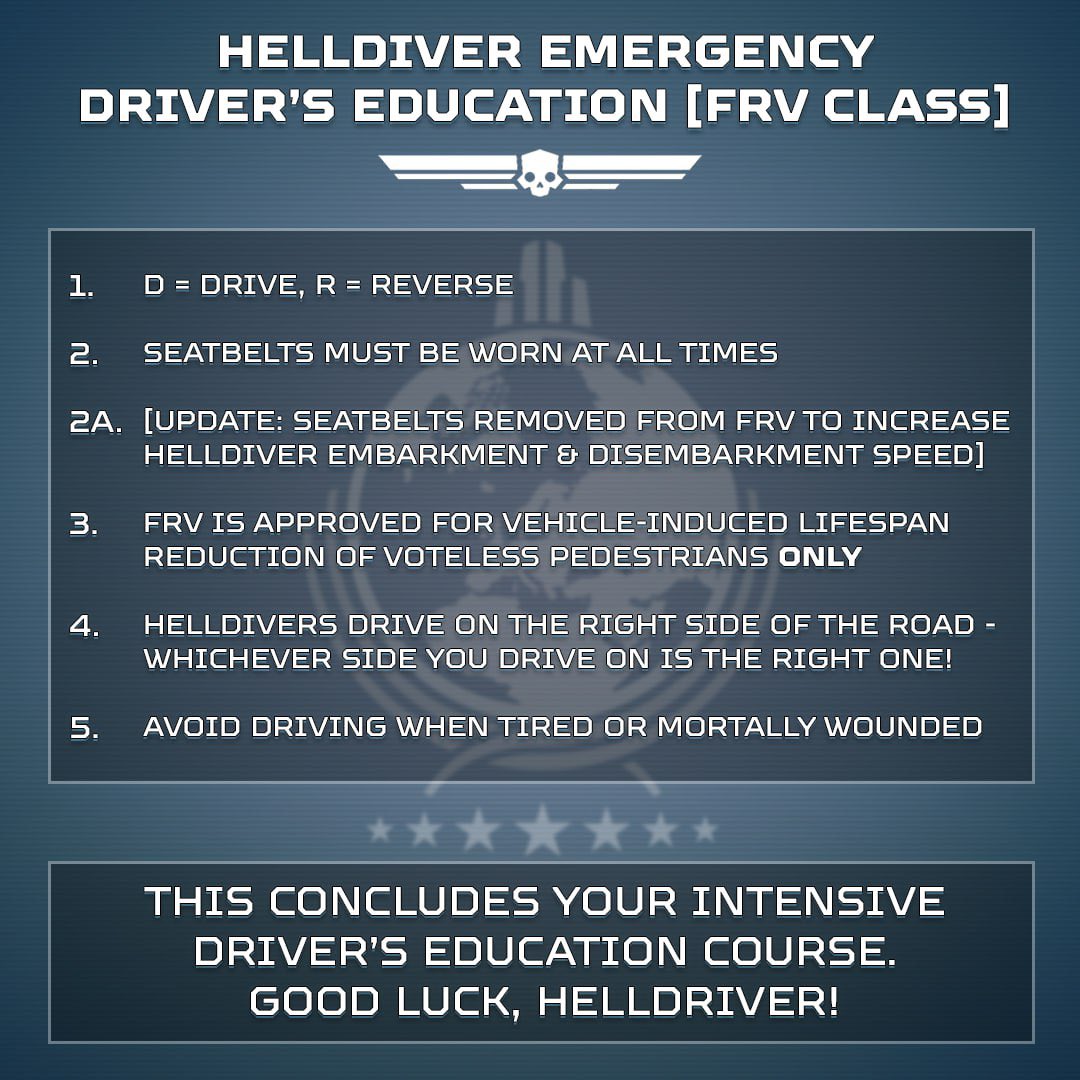 HELLDIVER EMERGENCY DRIVER'S EDUCATION [FRV CLASS]

1. D = DRIVE, R = REVERSE

2. SEATBELTS MUST BE WORN AT ALL TIMES

2A. [UPDATE: SEATBELTS REMOVED FROM FRV TO INCREASE HELLDIVER EMBARKMENT & DISEMBARKMENT SPEED]

3. FRV IS APPROVED FOR VEHICLE-INDUCED LIFESPAN REDUCTION OF VOTELESS PEDESTRIANS ONLY

4. HELLDIVERS DRIVE ON THE RIGHT SIDE OF THE ROAD - WHICHEVER SIDE YOU DRIVE ON IS THE RIGHT ONE!

5. AVOID DRIVING WHEN TIRED OR MORTALLY WOUNDED

THIS CONCLUDES YOUR INTENSIVE DRIVER'S EDUCATION COURSE. GOOD LUCK, HELLDRIVER!